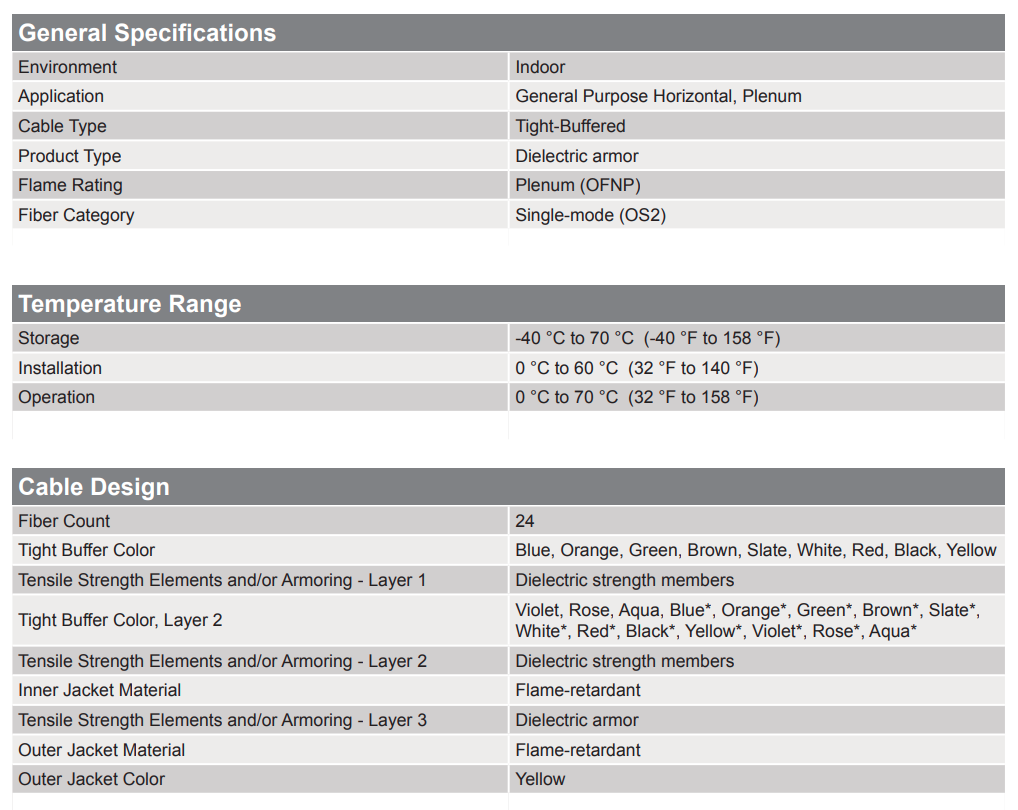 General Specifications

| | |
|---|---|
| Environment | Indoor |
| Application | General Purpose Horizontal, Plenum |
| Cable Type | Tight-Buffered |
| Product Type | Dielectric armor |
| Flame Rating | Plenum (OFNP) |
| Fiber Category | Single-mode (OS2) |

Temperature Range

| | |
|---|---|
| Storage | -40 °C to 70 °C (-40 °F to 158 °F) |
| Installation | 0 °C to 60 °C (32 °F to 140 °F) |
| Operation | 0 °C to 70 °C (32 °F to 158 °F) |

Cable Design

| | |
|---|---|
| Fiber Count | 24 |
| Tight Buffer Color | Blue, Orange, Green, Brown, Slate, White, Red, Black, Yellow |
| Tensile Strength Elements and/or Armoring - Layer 1 | Dielectric strength members |
| Tight Buffer Color, Layer 2 | Violet, Rose, Aqua, Blue*, Orange*, Green*, Brown*, Slate*, White*, Red*, Black*, Yellow*, Violet*, Rose*, Aqua* |
| Tensile Strength Elements and/or Armoring - Layer 2 | Dielectric strength members |
| Inner Jacket Material | Flame-retardant |
| Tensile Strength Elements and/or Armoring - Layer 3 | Dielectric armor |
| Outer Jacket Material | Flame-retardant |
| Outer Jacket Color | Yellow |